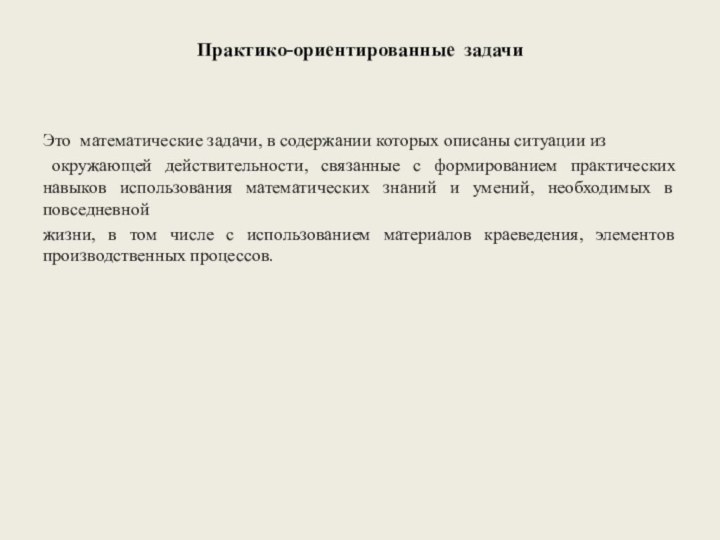 Практико-ориентированные задачи

Это математические задачи, в содержании которых описаны ситуации из окружающей действительности, связанные с формированием практических навыков использования математических знаний и умений, необходимых в повседневной

жизни, в том числе с использованием материалов краеведения, элементов производственных процессов.